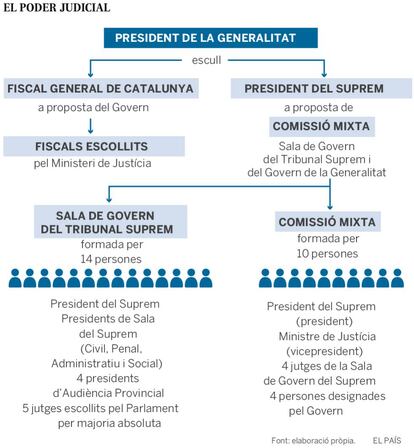 EL PODER JUDICIAL

PRESIDENT DE LA GENERALITAT

escull

FISCAL GENERAL DE CATALUNYA

a proposta del Govern

FISCALS ESCOLLITS

pel Ministeri de Justícia

PRESIDENT DEL SUPREM

a proposta de

COMISSIÓ MIXTA

Sala de Govern del Tribunal Suprem i del Govern de la Generalitat

SALA DE GOVERN DEL TRIBUNAL SUPREM

formada per 14 persones

President del Suprem
Presidents de Sala del Suprem (Civil, Penal, Administratiu i Social)
4 presidents d'Audiència Provincial
5 jutges escollits pel Parlament per majoria absoluta

COMISSIÓ MIXTA

formada per 10 persones

President del Suprem (president)
Ministre de Justícia (vicepresident)
4 jutges de la Sala de Govern del Suprem
4 persones designades pel Govern

Font: elaboració pròpia.

EL PAÍS